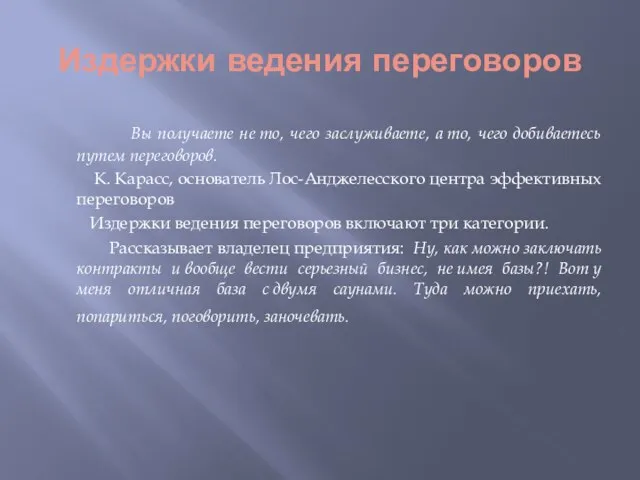 Издержки ведения переговоров

Вы получаете не то, чего заслуживаете, а то, чего добиваетесь путем переговоров.

К. Карасс, основатель Лос-Анджелесского центра эффективных переговоров

Издержки ведения переговоров включают три категории.

Рассказывает владелец предприятия: Ну, как можно заключать контракты и вообще вести серьезный бизнес, не имея базы?! Вот у меня отличная база с двумя саунами. Туда можно приехать, попариться, поговорить, заночевать.